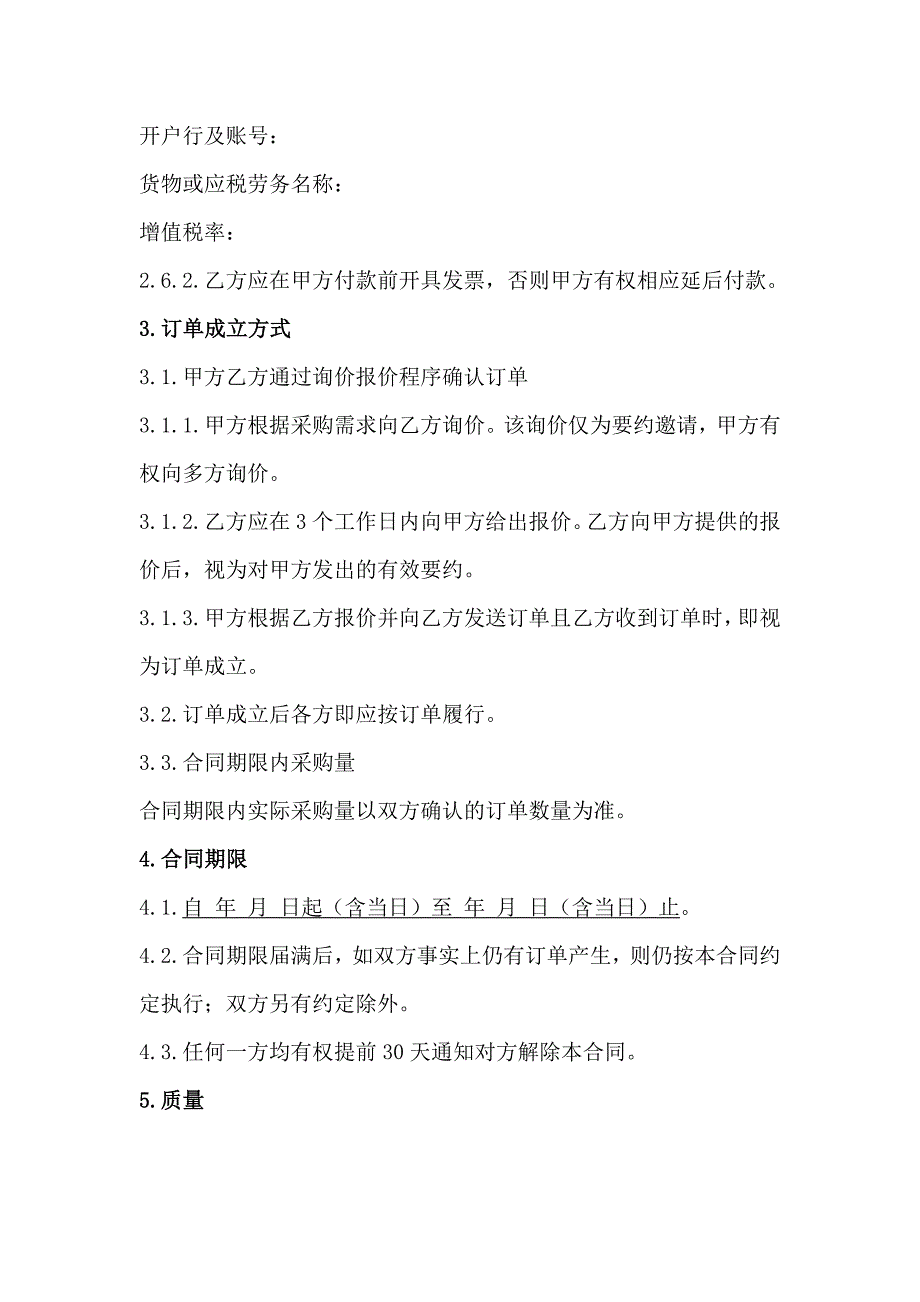 开户行及账号：

货物或应税劳务名称：

增值税率：

2.6.2.乙方应在甲方付款前开具发票，否则甲方有权相应延后付款。

3.订单成立方式

3.1.甲方乙方通过询价报价程序确认订单

3.1.1.甲方根据采购需求向乙方询价。该询价仅为要约邀请，甲方有权向多方询价。

3.1.2.乙方应在3个工作日内向甲方给出报价。乙方向甲方提供的报价后，视为对甲方发出的有效要约。

3.1.3.甲方根据乙方报价并向乙方发送订单且乙方收到订单时，即视为订单成立。

3.2.订单成立后各方即应按订单履行。

3.3.合同期限内采购量

合同期限内实际采购量以双方确认的订单数量为准。

4.合同期限

4.1.自 年 月 日起（含当日）至 年 月 日（含当日）止。

4.2.合同期限届满后，如双方事实上仍有订单产生，则仍按本合同约定执行；双方另有约定除外。

4.3.任何一方均有权提前30天通知对方解除本合同。

5.质量